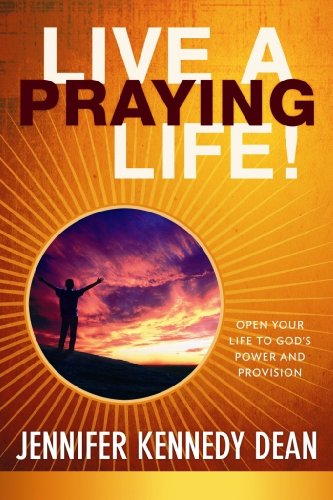 LIVE A
PRAYING
LIFE!

OPEN YOUR LIFE TO GOD'S POWER AND PROVISION

JENNIFER KENNEDY DEAN